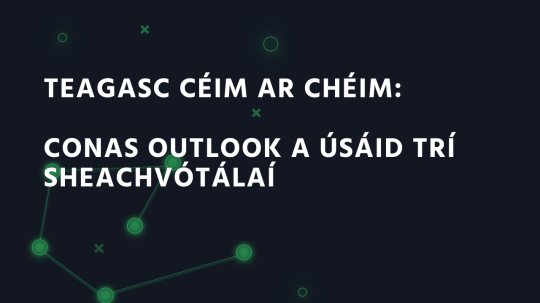 TEAGASC CÉIM AR CHÉIM:

CONAS OUTLOOK A ÚSÁID TRÍ SHEACHVÓTÁLAÍ